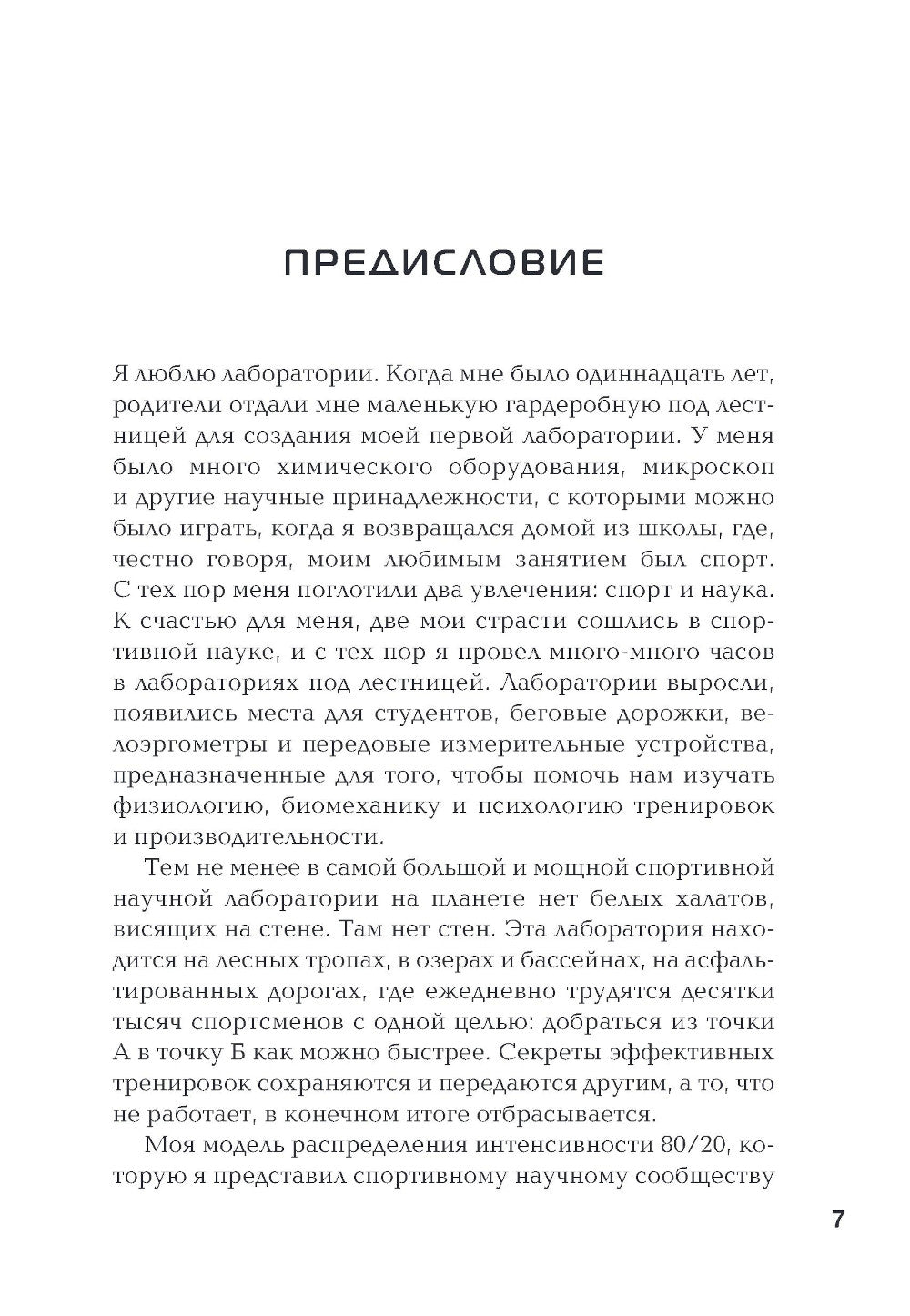 ПРЕДИСЛОВИЕ

Я люблю лаборатории. Когда мне было одиннадцать лет, родители отдали мне маленькую гардеробную под лестницей для создания моей первой лаборатории. У меня было много химического оборудования, микроскоп и другие научные принадлежности, с которыми можно было играть, когда я возвращался домой из школы, где, честно говоря, моим любимым занятием был спорт. С тех пор меня поглотили два увлечения: спорт и наука. К счастью для меня, две мои страсти сошлись в спортивной науке, и с тех пор я провел много-много часов в лабораториях под лестницей. Лаборатории выросли, появились места для студентов, беговые дорожки, велоэргометры и передовые измерительные устройства, предназначенные для того, чтобы помочь нам изучать физиологию, биомеханику и психологию тренировок и производительности.

Тем не менее в самой большой и мощной спортивной научной лаборатории на планете нет белых халатов, висящих на стене. Там нет стен. Эта лаборатория находится на лесных тропах, в озерах и бассейнах, на асфальтированных дорогах, где ежедневно трудятся десятки тысяч спортсменов с одной целью: добраться из точки А в точку Б как можно быстрее. Секреты эффективных тренировок сохраняются и передаются другим, а то, что не работает, в конечном итоге отбрасывается.

Моя модель распределения интенсивности 80/20, которую я представил спортивному научному сообществу

7